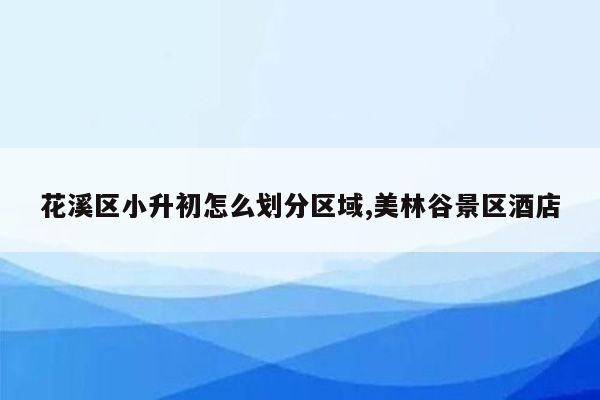 花溪区小升初怎么划分区域,美林谷景区酒店